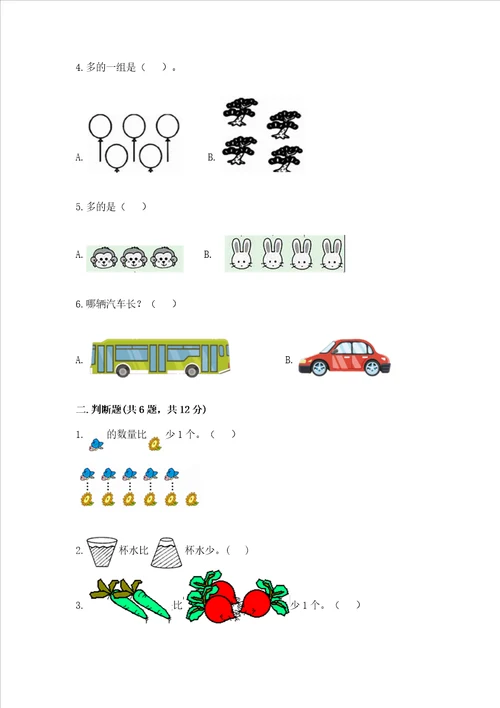 4. 多的一组是（　）。

A.　B.

5. 多的是（　）

A.　B.

6. 哪辆汽车长？（　）

A.　B.

二. 判断题(共 6 题，共 12 分)

1.　的数量比　少 1 个。（　）

2.　杯水比　杯水少。（　）

3.　比　少 1 个。（　）